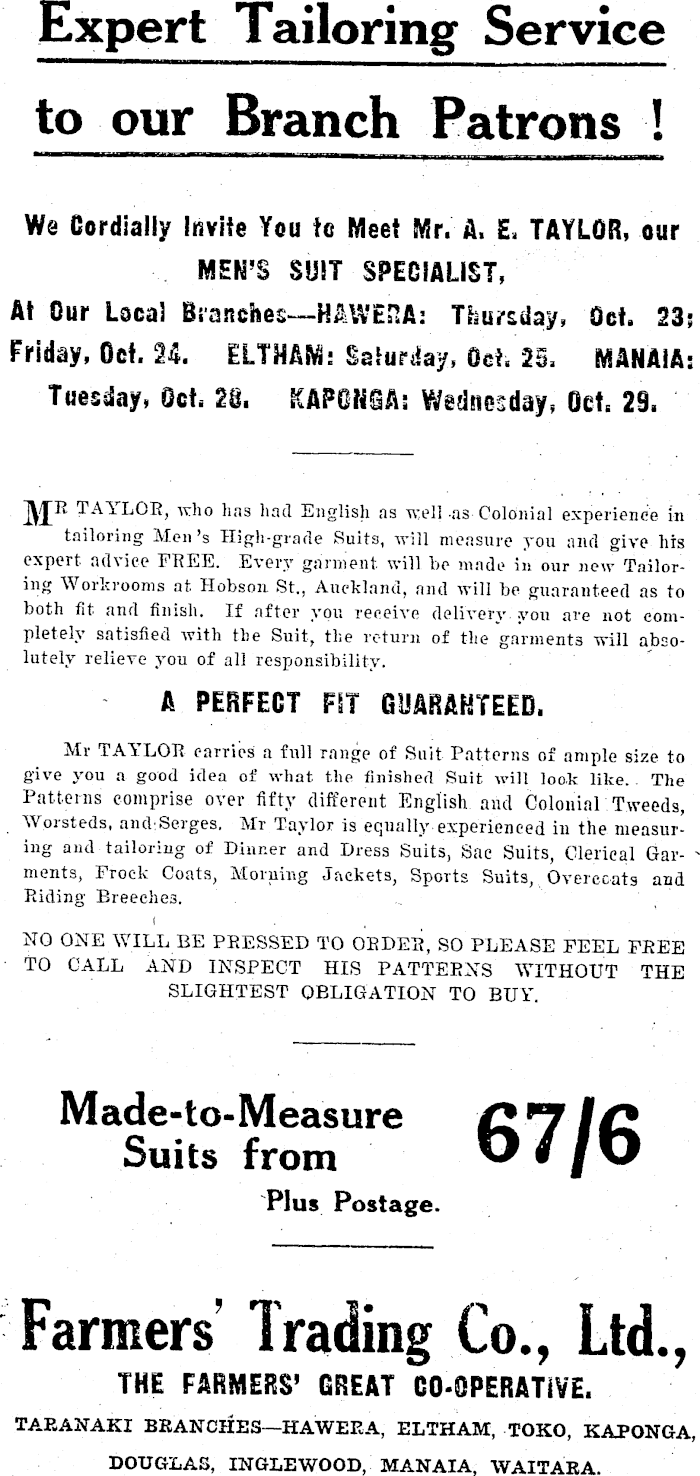 Expert Tailoring Service

to our Branch Patrons !

We Cordially Invite You to Meet Mr. A. E. TAYLOR, our MEN'S SUIT SPECIALIST, At Our Local Branches—HAWERA: Thursday, Oct. 23; Friday, Oct. 24. ELTHAM: Saturday, Oct. 25. MANAIA: Tuesday, Oct. 28. KAPONGA: Wednesday, Oct. 29.

MR TAYLOR, who has had English as well as Colonial experience in tailoring Men's High-grade Suits, will measure you and give his expert advice FREE. Every garment will be made in our new Tailoring Workrooms at Hobson St., Auckland, and will be guaranteed as to both fit and finish. If after you receive delivery you are not completely satisfied with the Suit, the return of the garments will absolutely relieve you of all responsibility.

A PERFECT FIT GUARANTEED.

Mr TAYLOR carries a full range of Suit Patterns of ample size to give you a good idea of what the finished Suit will look like. The Patterns comprise over fifty different English and Colonial Tweeds, Worsteds, and Serges. Mr Taylor is equally experienced in the measuring and tailoring of Dinner and Dress Suits, Sac Suits, Clerical Garments, Frock Coats, Morning Jackets, Sports Suits, Overcoats and Riding Breeches.

NO ONE WILL BE PRESSED TO ORDER, SO PLEASE FEEL FREE TO CALL AND INSPECT HIS PATTERNS WITHOUT THE SLIGHTEST OBLIGATION TO BUY.

Made-to-Measure Suits from 67/6

Plus Postage.

Farmers' Trading Co., Ltd.,

THE FARMERS' GREAT CO-OPERATIVE.

TARANAKI BRANCHES—HAWERA, ELTHAM, TOKO, KAPONGA, DOUGLAS, INGLEWOOD, MANAIA, WAITARA.